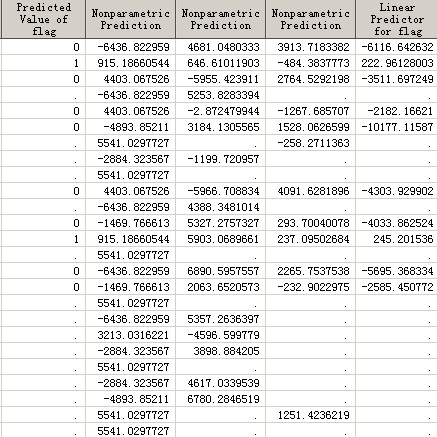 | Predicted Value of flag | Nonparametric Prediction | Nonparametric Prediction | Nonparametric Prediction | Linear Predictor for flag |
|---|---|---|---|---|
| 0 | -6436.822959 | 4681.0480333 | 3913.7183382 | -6116.642632 |
| 1 | 915.18660544 | 646.61011903 | -484.3837773 | 222.96128003 |
| 0 | 4403.067526 | -5955.423911 | 2764.5292198 | -3511.697249 |
| . | -6436.822959 | 5253.8283394 | . | . |
| 0 | 4403.067526 | -2.872479944 | -1267.685707 | -2182.16621 |
| 0 | -4893.85211 | 3184.1305565 | 1528.0626599 | -10177.11587 |
| . | 5541.0297727 | . | -258.2711363 | . |
| . | -2884.323567 | -1199.720957 | . | . |
| . | 5541.0297727 | . | . | . |
| 0 | 4403.067526 | -5966.708834 | 4091.6281896 | -4303.929902 |
| . | -6436.822959 | 4388.3481014 | . | . |
| 0 | -1469.766613 | 5327.2757327 | 293.70040078 | -4033.862524 |
| 1 | 915.18660544 | 5903.0689661 | 237.09502684 | 245.201536 |
| . | 5541.0297727 | . | . | . |
| 0 | -6436.822959 | 6890.5957557 | 2265.7537538 | -5695.368334 |
| 0 | -1469.766613 | 2063.6520573 | -232.9022975 | -2585.450772 |
| . | 5541.0297727 | . | . | . |
| . | -6436.822959 | 5357.2636397 | . | . |
| . | 3213.0316221 | -4596.599779 | . | . |
| . | -2884.323567 | 3898.884205 | . | . |
| . | 5541.0297727 | . | . | . |
| . | -2884.323567 | 4617.0339539 | . | . |
| . | -4893.85211 | 6780.2846519 | . | . |
| . | 5541.0297727 | . | 1251.4236219 | . |
| . | 5541.0297727 | . | . | . |